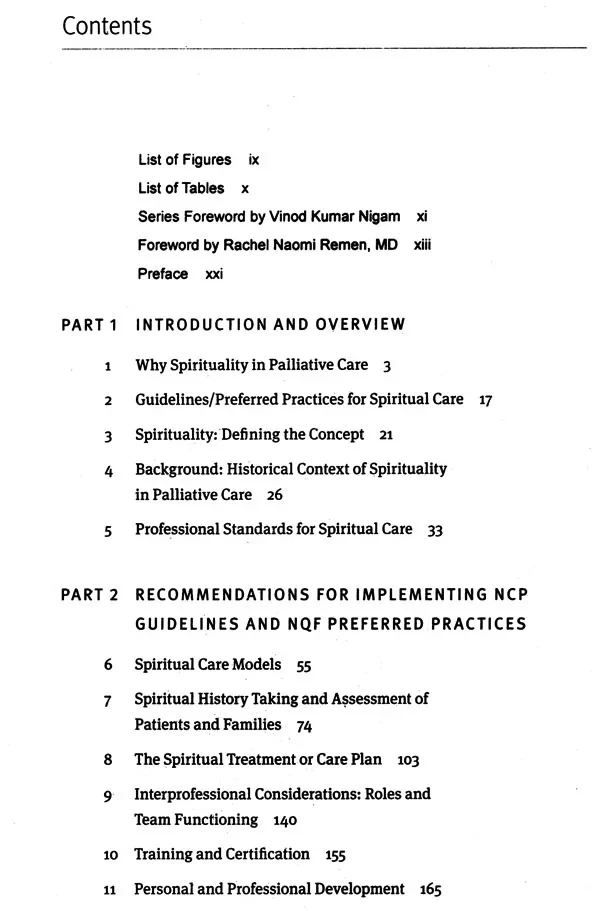 Contents

List of Figures ix
List of Tables x
Series Foreword by Vinod Kumar Nigam xi
Foreword by Rachel Naomi Remen, MD xiii
Preface xxi

PART 1 INTRODUCTION AND OVERVIEW

1 Why Spirituality in Palliative Care 3
2 Guidelines/Preferred Practices for Spiritual Care 17
3 Spirituality: Defining the Concept 21
4 Background: Historical Context of Spirituality in Palliative Care 26
5 Professional Standards for Spiritual Care 33

PART 2 RECOMMENDATIONS FOR IMPLEMENTING NCP GUIDELINES AND NQF PREFERRED PRACTICES

6 Spiritual Care Models 55
7 Spiritual History Taking and Assessment of Patients and Families 74
8 The Spiritual Treatment or Care Plan 103
9 Interprofessional Considerations: Roles and Team Functioning 140
10 Training and Certification 155
11 Personal and Professional Development 165